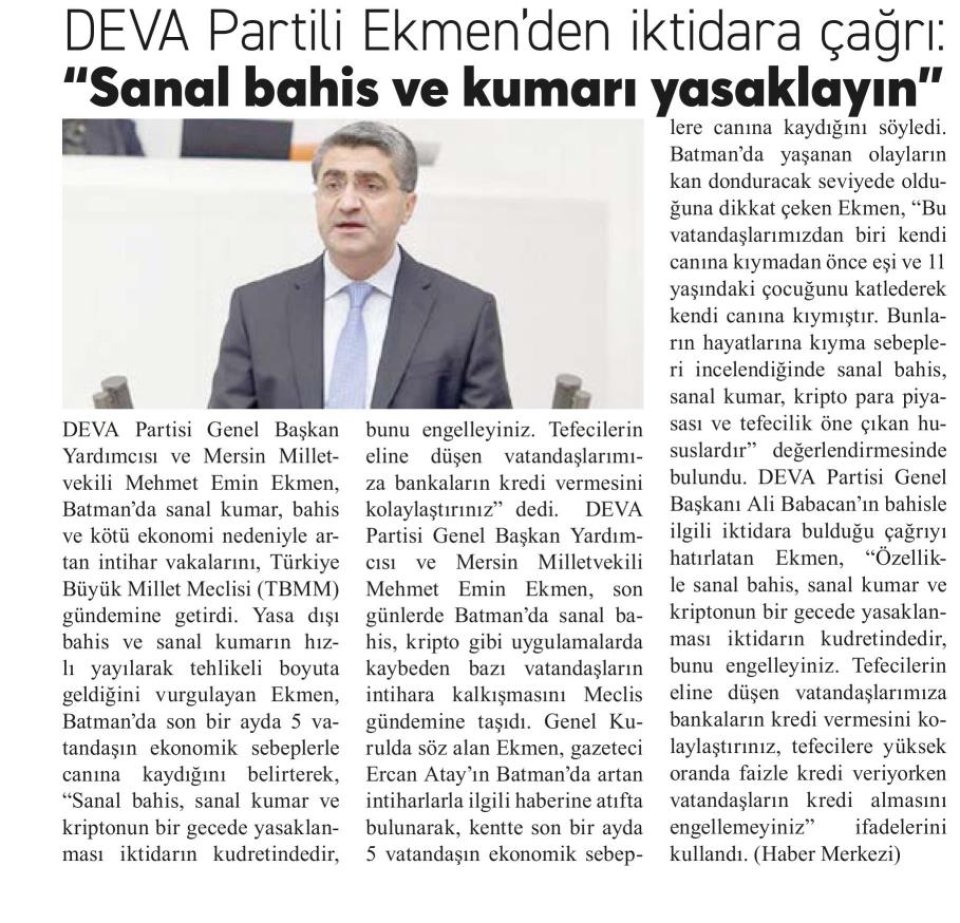 DEVA Partili Ekmen'den iktidara çağrı:
"Sanal bahis ve kumarı yasaklayın"

DEVA Partisi Genel Başkan Yardımcısı ve Mersin Milletvekili Mehmet Emin Ekmen, Batman'da sanal kumar, bahis ve kötü ekonomi nedeniyle artan intihar vakalarını, Türkiye Büyük Millet Meclisi (TBMM) gündemine getirdi. Yasa dışı bahis ve sanal kumarın hızlı yayılarak tehlikeli boyuta geldiğini vurgulayan Ekmen, Batman'da son bir ayda 5 vatandaşın ekonomik sebeplerle canına kaydığını belirterek, "Sanal bahis, sanal kumar ve kriptonun bir gecede yasaklanması iktidarın kudretindedir, bunu engelleyiniz. Tefecilerin eline düşen vatandaşlarımıza bankaların kredi vermesini kolaylaştırınız" dedi. DEVA Partisi Genel Başkan Yardımcısı ve Mersin Milletvekili Mehmet Emin Ekmen, son günlerde Batman'da sanal bahis, kripto gibi uygulamalarda kaybeden bazı vatandaşların intihara kalkışmasını Meclis gündemine taşıdı. Genel Kurulda söz alan Ekmen, gazeteci Ercan Atay'ın Batman'da artan intiharlarla ilgili haberine atıfta bulunarak, kentte son bir ayda 5 vatandaşın ekonomik sebeplere canına kaydığını söyledi. Batman'da yaşanan olayların kan donduracak seviyede olduğuna dikkat çeken Ekmen, "Bu vatandaşlarımızdan biri kendi canına kıymadan önce eşi ve 11 yaşındaki çocuğunu katlederek kendi canına kıymıştır. Bunların hayatlarına kıyma sebepleri incelendiğinde sanal bahis, sanal kumar, kripto para piyasası ve tefecilik öne çıkan hususlardır" değerlendirmesinde bulundu. DEVA Partisi Genel Başkanı Ali Babacan'ın bahisle ilgili iktidara bulduğu çağrıyı hatırlatan Ekmen, "Özellikle sanal bahis, sanal kumar ve kriptonun bir gecede yasaklanması iktidarın kudretindedir, bunu engelleyiniz. Tefecilerin eline düşen vatandaşlarımıza bankaların kredi vermesini kolaylaştırınız, tefecilere yüksek oranda faizle kredi veriyorken vatandaşların kredi almasını engellemeyiniz" ifadelerini kullandı. (Haber Merkezi)